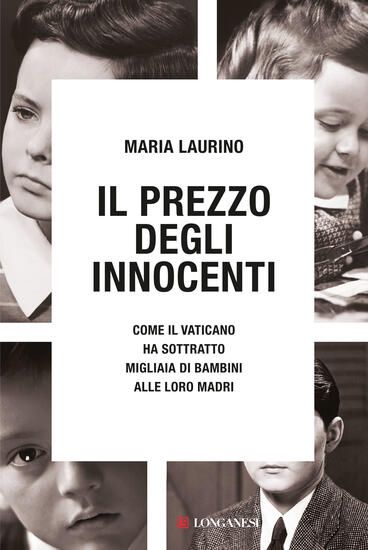 MARIA LAURINO

IL PREZZO DEGLI INNOCENTI

COME IL VATICANO HA SOTTRATTO MIGLIAIA DI BAMBINI ALLE LORO MADRI

LONGANESI